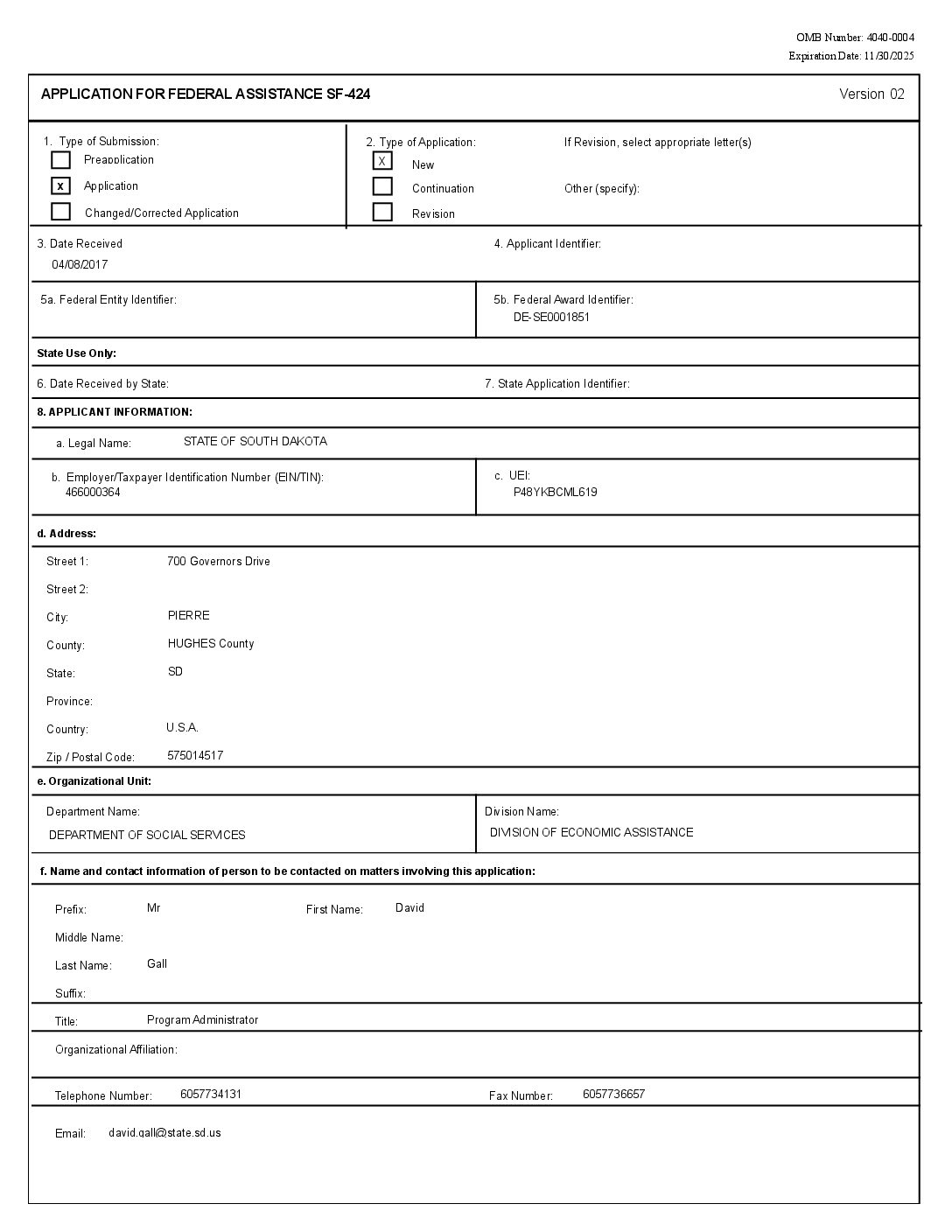 OMB Number: 4040-0004
Expiration Date: 11/30/2025

APPLICATION FOR FEDERAL ASSISTANCE SF-424

Version 02

1. Type of Submission:
Preapplication
x Application
Changed/Corrected Application

2. Type of Application:
X New
Continuation
Revision

If Revision, select appropriate letter(s)

Other (specify):

3. Date Received
04/08/2017

4. Applicant Identifier:

5a. Federal Entity Identifier:

5b. Federal Award Identifier:
DE-SE0001851

State Use Only:

6. Date Received by State:

7. State Application Identifier:

8. APPLICANT INFORMATION:

a. Legal Name: STATE OF SOUTH DAKOTA

b. Employer/Taxpayer Identification Number (EIN/TIN):
466000364

c. UEI:
P48YKBCML619

d. Address:

Street 1: 700 Governors Drive

Street 2:

City: PIERRE

County: HUGHES County

State: SD

Province:

Country: U.S.A.

Zip / Postal Code: 575014517

e. Organizational Unit:

Department Name:
DEPARTMENT OF SOCIAL SERVICES

Division Name:
DIVISION OF ECONOMIC ASSISTANCE

f. Name and contact information of person to be contacted on matters involving this application:

Prefix: Mr

First Name: David

Middle Name:

Last Name: Gall

Suffix:

Title: Program Administrator

Organizational Affiliation:

Telephone Number: 6057734131

Fax Number: 6057736657

Email: david.gall@state.sd.us